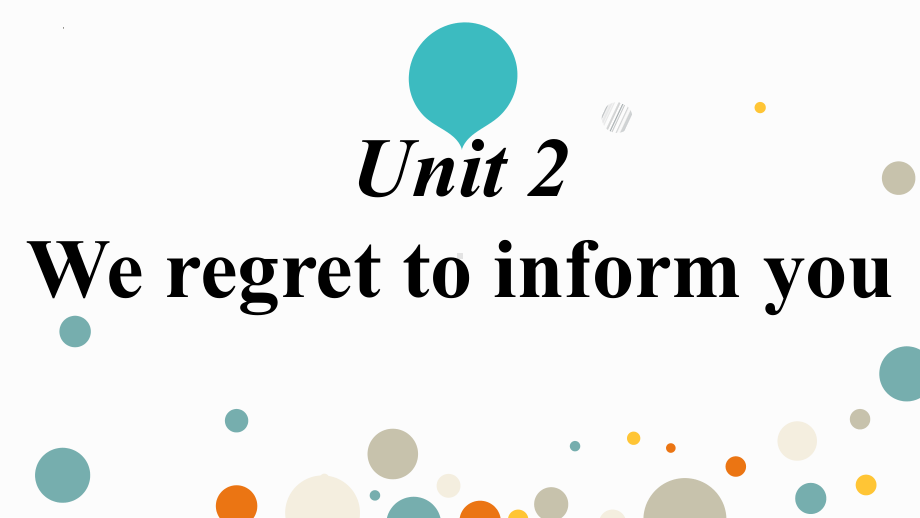 Unit 2
We regret to inform you